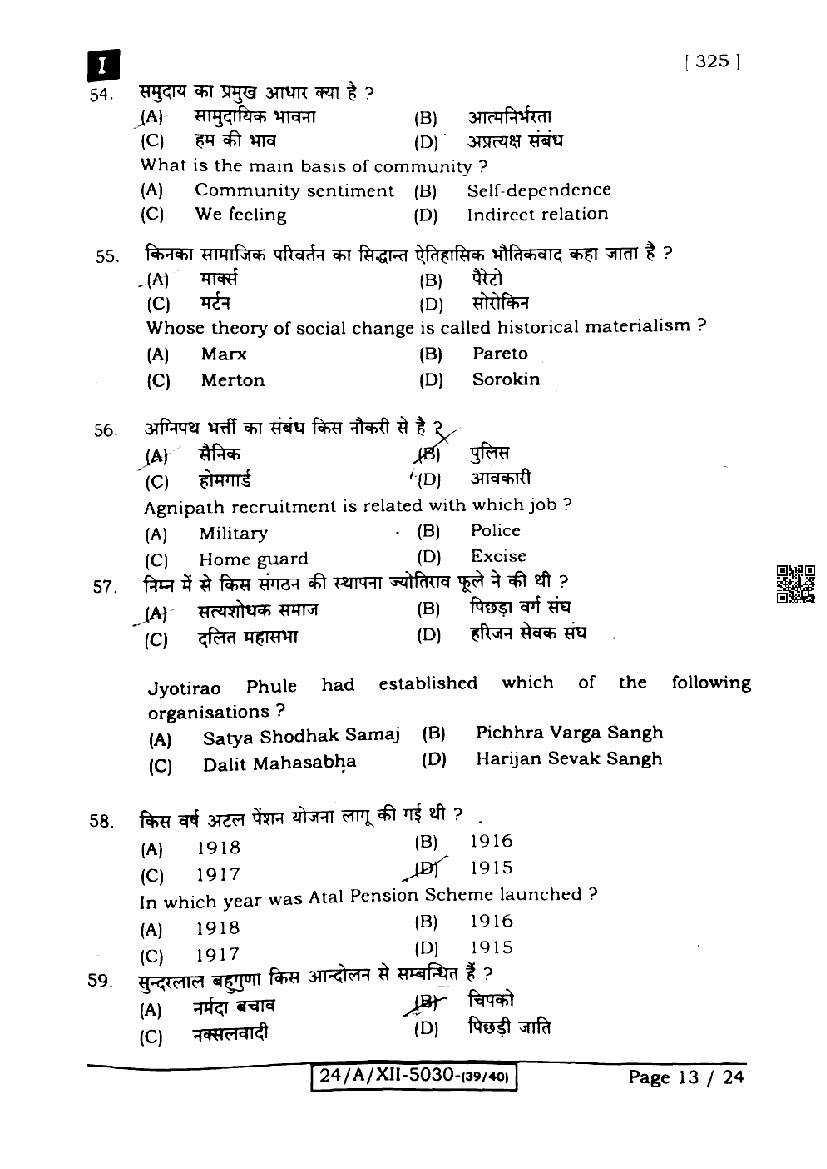 I

[ 325 ]

54. समुदाय का प्रमुख आधार क्या है ?
(A) सामुदायिक भावना (B) आत्मनिर्भरता
(C) हम की भाव (D) अप्रत्यक्ष संबंध
What is the main basis of community ?
(A) Community sentiment (B) Self-dependence
(C) We feeling (D) Indirect relation

55. किनका सामाजिक परिवर्तन का सिद्धान्त ऐतिहासिक भौतिकवाद कहा जाता है ?
(A) मार्क्स (B) पैरेटो
(C) मर्टन (D) सोरोकिन
Whose theory of social change is called historical materialism ?
(A) Marx (B) Pareto
(C) Merton (D) Sorokin

56. अग्निपथ भर्ती का संबंध किस नौकरी से है ?
(A) सैनिक (B) पुलिस
(C) होमगार्ड (D) आवकारी
Agnipath recruitment is related with which job ?
(A) Military (B) Police
(C) Home guard (D) Excise

57. निम्न में से किस संगठन की स्थापना ज्योतिराव फूले ने की थी ?
(A) सत्यशोधक समाज (B) पिछड़ा वर्ग संघ
(C) दलित महासभा (D) हरिजन सेवक संघ

Jyotirao Phule had established which of the following organisations ?
(A) Satya Shodhak Samaj (B) Pichhra Varga Sangh
(C) Dalit Mahasabha (D) Harijan Sevak Sangh

58. किस वर्ष अटल पेंशन योजना लागू की गई थी ?
(A) 1918 (B) 1916
(C) 1917 (D) 1915
In which year was Atal Pension Scheme launched ?
(A) 1918 (B) 1916
(C) 1917 (D) 1915

59. सुन्दरलाल बहुगुणा किस आन्दोलन से सम्बन्धित हैं ?
(A) नर्मदा बचाव (B) चिपको
(C) नक्सलवादी (D) पिछड़ी जाति

24/A/XII-5030-(39/40)

Page 13 / 24